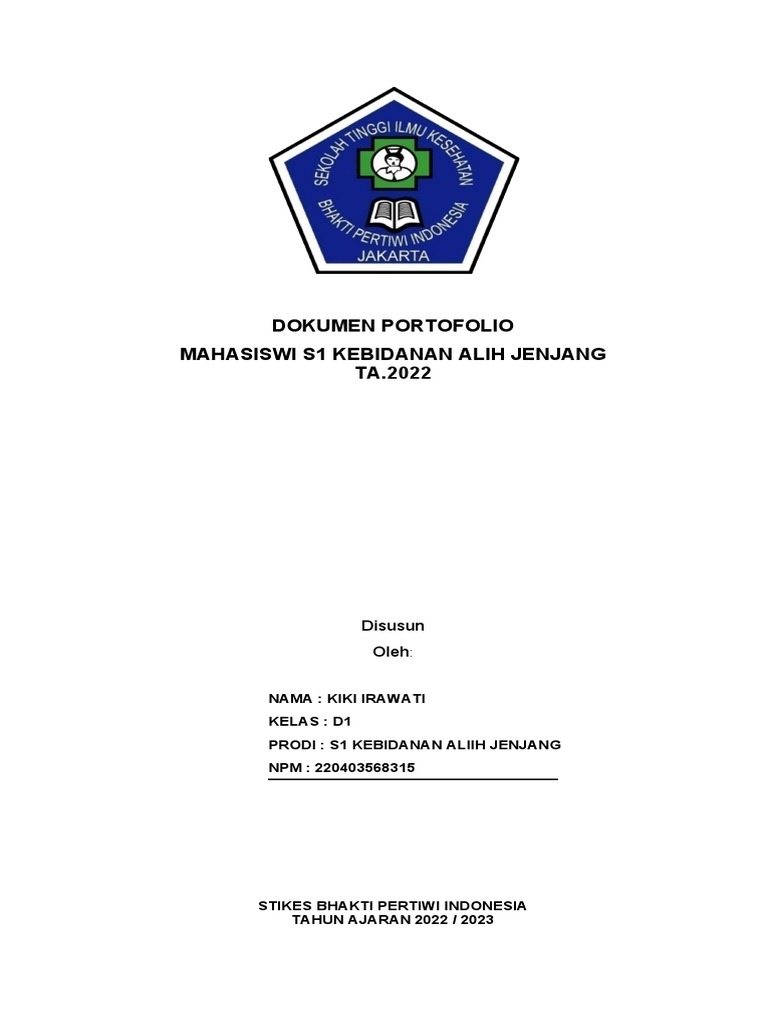 SEKOLAH TINGGI ILMU KESEHATAN
BHAKTI PERTIWI INDONESIA
JAKARTA

DOKUMEN PORTOFOLIO
MAHASISWI S1 KEBIDANAN ALIH JENJANG
TA.2022

Disusun
Oleh:

NAMA : KIKI IRAWATI
KELAS : D1
PRODI : S1 KEBIDANAN ALIIH JENJANG
NPM : 220403568315

STIKES BHAKTI PERTIWI INDONESIA
TAHUN AJARAN 2022 / 2023